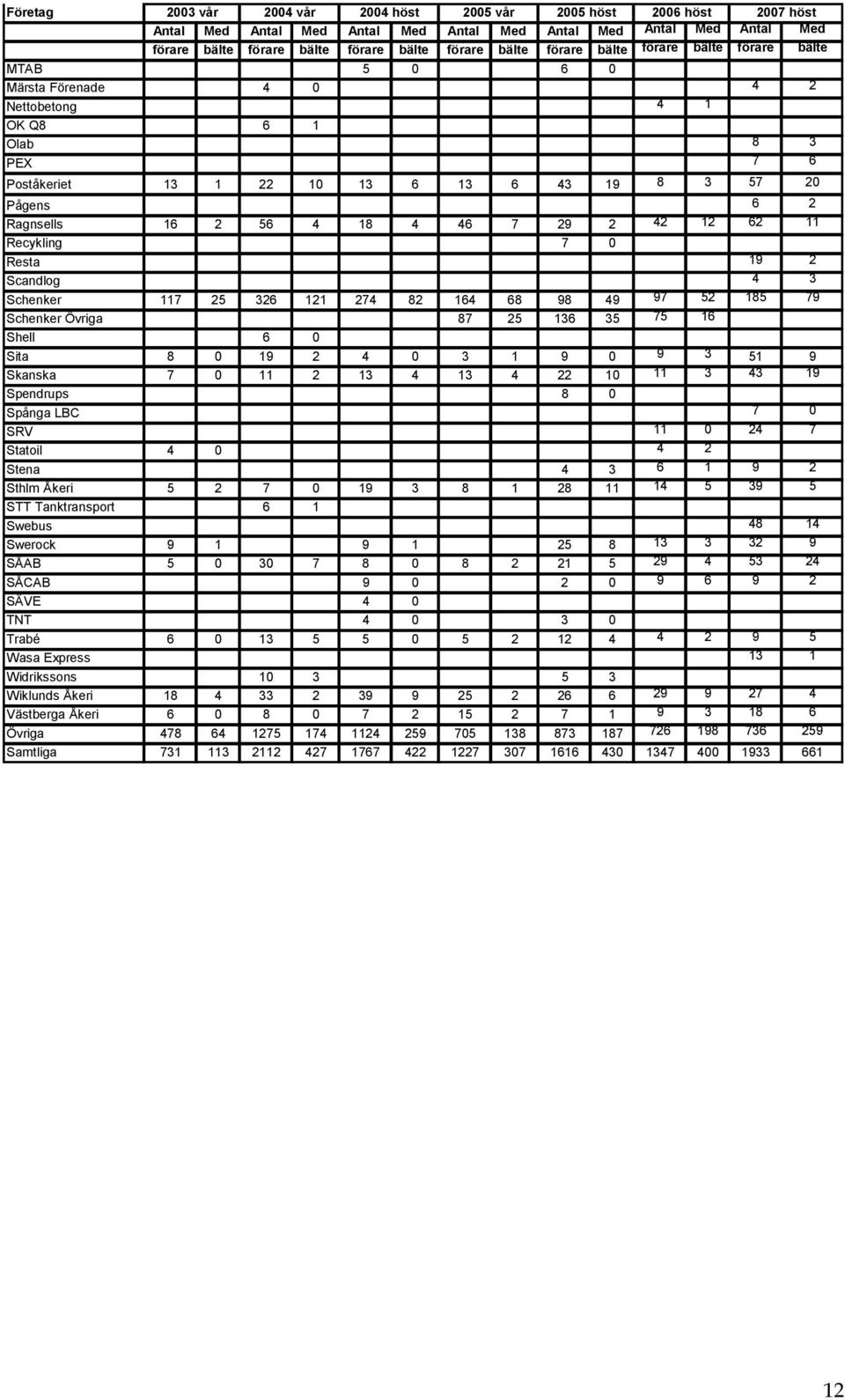 | Företag | 2003 vår | | 2004 vår | | 2004 höst | | 2005 vår | | 2005 höst | | 2006 höst | | 2007 höst | |
|---|---|---|---|---|---|---|---|---|---|---|---|---|---|---|
| | Antal förare | Med bälte | Antal förare | Med bälte | Antal förare | Med bälte | Antal förare | Med bälte | Antal förare | Med bälte | Antal förare | Med bälte | Antal förare | Med bälte |
| MTAB | | | | | 5 | 0 | | | 6 | 0 | | | | |
| Märsta Förenade | | | 4 | 0 | | | | | | | | | 4 | 2 |
| Nettobetong | | | | | | | | | | | 4 | 1 | | |
| OK Q8 | | | 6 | 1 | | | | | | | | | | |
| Olab | | | | | | | | | | | | | 8 | 3 |
| PEX | | | | | | | | | | | | | 7 | 6 |
| Poståkeriet | 13 | 1 | 22 | 10 | 13 | 6 | 13 | 6 | 43 | 19 | 8 | 3 | 57 | 20 |
| Pågens | | | | | | | | | | | | | 6 | 2 |
| Ragnsells | 16 | 2 | 56 | 4 | 18 | 4 | 46 | 7 | 29 | 2 | 42 | 12 | 62 | 11 |
| Recykling | | | | | | | | | 7 | 0 | | | | |
| Resta | | | | | | | | | | | | | 19 | 2 |
| Scandlog | | | | | | | | | | | | | 4 | 3 |
| Schenker | 117 | 25 | 326 | 121 | 274 | 82 | 164 | 68 | 98 | 49 | 97 | 52 | 185 | 79 |
| Schenker Övriga | | | | | | | 87 | 25 | 136 | 35 | 75 | 16 | | |
| Shell | | | 6 | 0 | | | | | | | | | | |
| Sita | 8 | 0 | 19 | 2 | 4 | 0 | 3 | 1 | 9 | 0 | 9 | 3 | 51 | 9 |
| Skanska | 7 | 0 | 11 | 2 | 13 | 4 | 13 | 4 | 22 | 10 | 11 | 3 | 43 | 19 |
| Spendrups | | | | | | | | | 8 | 0 | | | | |
| Spånga LBC | | | | | | | | | | | | | 7 | 0 |
| SRV | | | | | | | | | | | 11 | 0 | 24 | 7 |
| Statoil | 4 | 0 | | | | | | | | | 4 | 2 | | |
| Stena | | | | | | | | | 4 | 3 | 6 | 1 | 9 | 2 |
| Sthlm Åkeri | 5 | 2 | 7 | 0 | 19 | 3 | 8 | 1 | 28 | 11 | 14 | 5 | 39 | 5 |
| STT Tanktransport | | | 6 | 1 | | | | | | | | | | |
| Swebus | | | | | | | | | | | | | 48 | 14 |
| Swerock | 9 | 1 | | | 9 | 1 | | | 25 | 8 | 13 | 3 | 32 | 9 |
| SÅAB | 5 | 0 | 30 | 7 | 8 | 0 | 8 | 2 | 21 | 5 | 29 | 4 | 53 | 24 |
| SÅCAB | | | | | 9 | 0 | | | 2 | 0 | 9 | 6 | 9 | 2 |
| SÅVE | | | | | 4 | 0 | | | | | | | | |
| TNT | | | | | 4 | 0 | | | 3 | 0 | | | | |
| Trabé | 6 | 0 | 13 | 5 | 5 | 0 | 5 | 2 | 12 | 4 | 4 | 2 | 9 | 5 |
| Wasa Express | | | | | | | | | | | | | 13 | 1 |
| Widrikssons | | | 10 | 3 | | | | | 5 | 3 | | | | |
| Wiklunds Åkeri | 18 | 4 | 33 | 2 | 39 | 9 | 25 | 2 | 26 | 6 | 29 | 9 | 27 | 4 |
| Västberga Åkeri | 6 | 0 | 8 | 0 | 7 | 2 | 15 | 2 | 7 | 1 | 9 | 3 | 18 | 6 |
| Övriga | 478 | 64 | 1275 | 174 | 1124 | 259 | 705 | 138 | 873 | 187 | 726 | 198 | 736 | 259 |
| Samtliga | 731 | 113 | 2112 | 427 | 1767 | 422 | 1227 | 307 | 1616 | 430 | 1347 | 400 | 1933 | 661 |

12